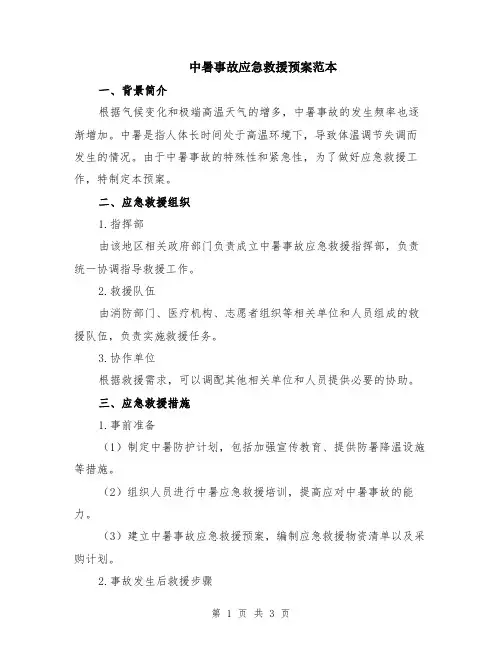 中暑事故应急救援预案范本

一、背景简介

根据气候变化和极端高温天气的增多，中暑事故的发生频率也逐渐增加。中暑是指人体长时间处于高温环境下，导致体温调节失调而发生的情况。由于中暑事故的特殊性和紧急性，为了做好应急救援工作，特制定本预案。

二、应急救援组织

1.指挥部

由该地区相关政府部门负责成立中暑事故应急救援指挥部，负责统一协调指导救援工作。

2.救援队伍

由消防部门、医疗机构、志愿者组织等相关单位和人员组成的救援队伍，负责实施救援任务。

3.协作单位

根据救援需求，可以调配其他相关单位和人员提供必要的协助。

三、应急救援措施

1.事前准备

（1）制定中暑防护计划，包括加强宣传教育、提供防暑降温设施等措施。

（2）组织人员进行中暑应急救援培训，提高应对中暑事故的能力。

（3）建立中暑事故应急救援预案，编制应急救援物资清单以及采购计划。

2.事故发生后救援步骤

第 1 页 共 3 页